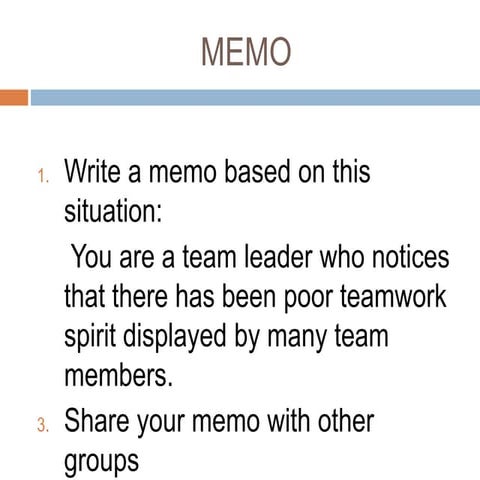 MEMO

1. Write a memo based on this situation:

You are a team leader who notices that there has been poor teamwork spirit displayed by many team members.

3. Share your memo with other groups